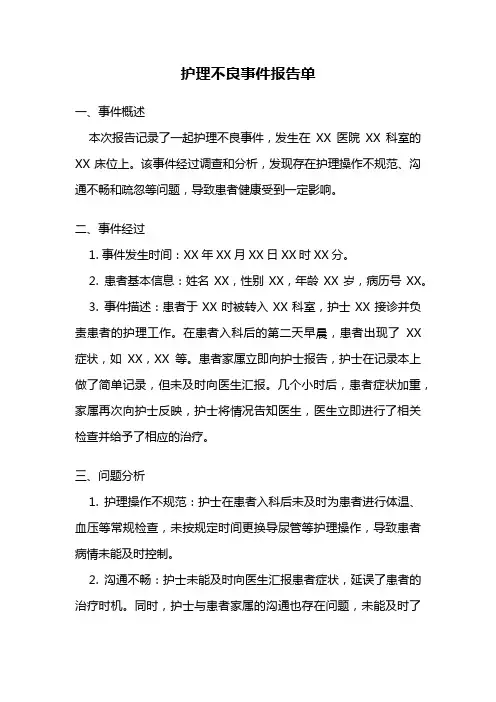 护理不良事件报告单

一、事件概述

本次报告记录了一起护理不良事件，发生在 XX 医院 XX 科室的 XX 床位上。该事件经过调查和分析，发现存在护理操作不规范、沟通不畅和疏忽等问题，导致患者健康受到一定影响。

二、事件经过

1. 事件发生时间：XX 年 XX 月 XX 日 XX 时 XX 分。

2. 患者基本信息：姓名 XX，性别 XX，年龄 XX 岁，病历号 XX。

3. 事件描述：患者于 XX 时被转入 XX 科室，护士 XX 接诊并负责患者的护理工作。在患者入科后的第二天早晨，患者出现了 XX 症状，如 XX，XX 等。患者家属立即向护士报告，护士在记录本上做了简单记录，但未及时向医生汇报。几个小时后，患者症状加重，家属再次向护士反映，护士将情况告知医生，医生立即进行了相关检查并给予了相应的治疗。

三、问题分析

1. 护理操作不规范：护士在患者入科后未及时为患者进行体温、血压等常规检查，未按规定时间更换导尿管等护理操作，导致患者病情未能及时控制。

2. 沟通不畅：护士未能及时向医生汇报患者症状，延误了患者的治疗时机。同时，护士与患者家属的沟通也存在问题，未能及时了